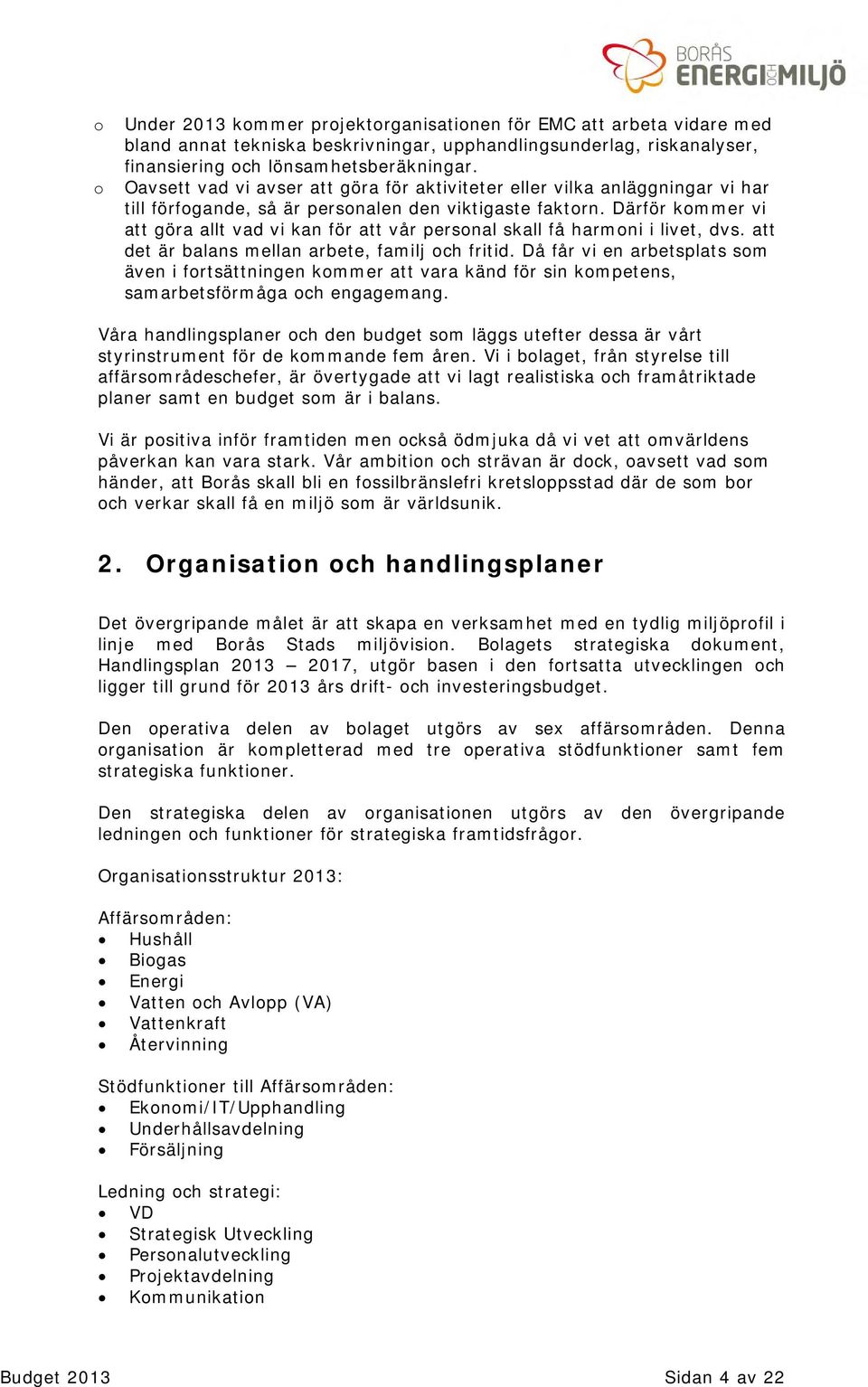 BORÅS ENERGI OCH MILJÖ

o Under 2013 kommer projektorganisationen för EMC att arbeta vidare med bland annat tekniska beskrivningar, upphandlingsunderlag, riskanalyser, finansiering och lönsamhetsberäkningar.
o Oavsett vad vi avser att göra för aktiviteter eller vilka anläggningar vi har till förfogande, så är personalen den viktigaste faktorn. Därför kommer vi att göra allt vad vi kan för att vår personal skall få harmoni i livet, dvs. att det är balans mellan arbete, familj och fritid. Då får vi en arbetsplats som även i fortsättningen kommer att vara känd för sin kompetens, samarbetsförmåga och engagemang.

Våra handlingsplaner och den budget som läggs utefter dessa är vårt styrinstrument för de kommande fem åren. Vi i bolaget, från styrelse till affärsområdeschefer, är övertygade att vi lagt realistiska och framåtriktade planer samt en budget som är i balans.

Vi är positiva inför framtiden men också ödmjuka då vi vet att omvärldens påverkan kan vara stark. Vår ambition och strävan är dock, oavsett vad som händer, att Borås skall bli en fossilbränslefri kretsloppsstad där de som bor och verkar skall få en miljö som är världsunik.

2. Organisation och handlingsplaner

Det övergripande målet är att skapa en verksamhet med en tydlig miljöprofil i linje med Borås Stads miljövision. Bolagets strategiska dokument, Handlingsplan 2013 – 2017, utgör basen i den fortsatta utvecklingen och ligger till grund för 2013 års drift- och investeringsbudget.

Den operativa delen av bolaget utgörs av sex affärsområden. Denna organisation är kompletterad med tre operativa stödfunktioner samt fem strategiska funktioner.

Den strategiska delen av organisationen utgörs av den övergripande ledningen och funktioner för strategiska framtidsfrågor.

Organisationsstruktur 2013:

Affärsområden:
• Hushåll
• Biogas
• Energi
• Vatten och Avlopp (VA)
• Vattenkraft
• Återvinning

Stödfunktioner till Affärsområden:
• Ekonomi/IT/Upphandling
• Underhållsavdelning
• Försäljning

Ledning och strategi:
• VD
• Strategisk Utveckling
• Personalutveckling
• Projektavdelning
• Kommunikation

Budget 2013 Sidan 4 av 22